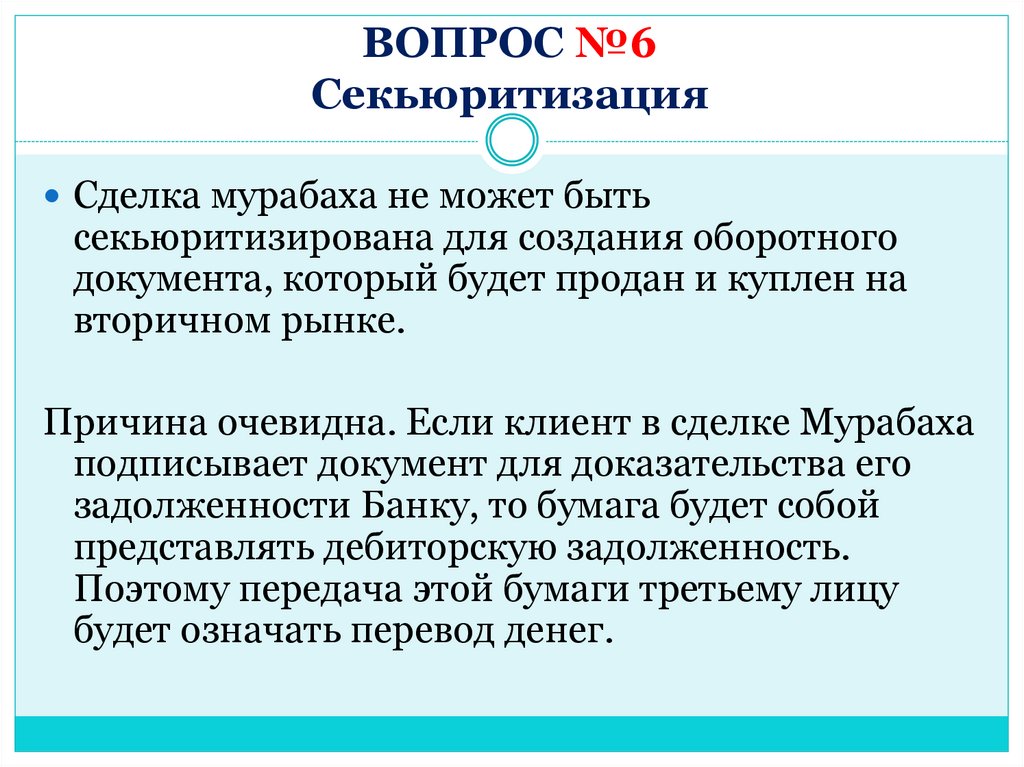 ВОПРОС №6
Секьюритизация

Сделка мурабаха не может быть секьюритизирована для создания оборотного документа, который будет продан и куплен на вторичном рынке.

Причина очевидна. Если клиент в сделке Мурабаха подписывает документ для доказательства его задолженности Банку, то бумага будет собой представлять дебиторскую задолженность. Поэтому передача этой бумаги третьему лицу будет означать перевод денег.